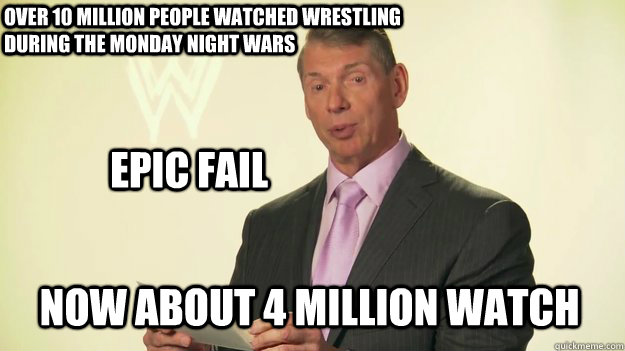 OVER 10 MILLION PEOPLE WATCHED WRESTLING DURING THE MONDAY NIGHT WARS

EPIC FAIL

NOW ABOUT 4 MILLION WATCH

quickmeme.com